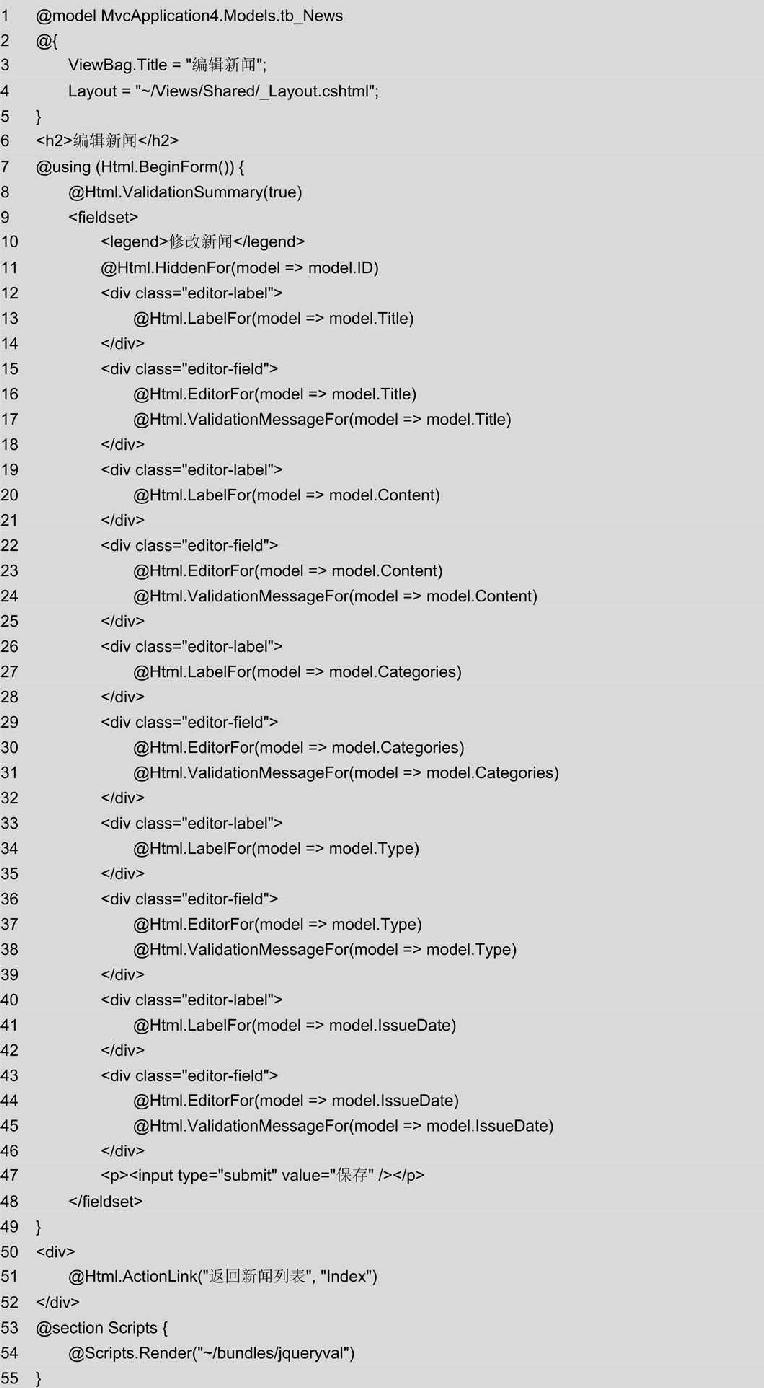 1 @model MvcApplication4.Models.tb_News
2 @{
3 ViewBag.Title = "编辑新闻";
4 Layout = "~/Views/Shared/_Layout.cshtml";
5 }
6 <h2>编辑新闻</h2>
7 @using (Html.BeginForm()) {
8 @Html.ValidationSummary(true)
9 <fieldset>
10 <legend>修改新闻</legend>
11 @Html.HiddenFor(model => model.ID)
12 <div class="editor-label">
13 @Html.LabelFor(model => model.Title)
14 </div>
15 <div class="editor-field">
16 @Html.EditorFor(model => model.Title)
17 @Html.ValidationMessageFor(model => model.Title)
18 </div>
19 <div class="editor-label">
20 @Html.LabelFor(model => model.Content)
21 </div>
22 <div class="editor-field">
23 @Html.EditorFor(model => model.Content)
24 @Html.ValidationMessageFor(model => model.Content)
25 </div>
26 <div class="editor-label">
27 @Html.LabelFor(model => model.Categories)
28 </div>
29 <div class="editor-field">
30 @Html.EditorFor(model => model.Categories)
31 @Html.ValidationMessageFor(model => model.Categories)
32 </div>
33 <div class="editor-label">
34 @Html.LabelFor(model => model.Type)
35 </div>
36 <div class="editor-field">
37 @Html.EditorFor(model => model.Type)
38 @Html.ValidationMessageFor(model => model.Type)
39 </div>
40 <div class="editor-label">
41 @Html.LabelFor(model => model.IssueDate)
42 </div>
43 <div class="editor-field">
44 @Html.EditorFor(model => model.IssueDate)
45 @Html.ValidationMessageFor(model => model.IssueDate)
46 </div>
47 <p><input type="submit" value="保存" /></p>
48 </fieldset>
49 }
50 <div>
51 @Html.ActionLink("返回新闻列表", "Index")
52 </div>
53 @section Scripts {
54 @Scripts.Render("~/bundles/jqueryval")
55 }